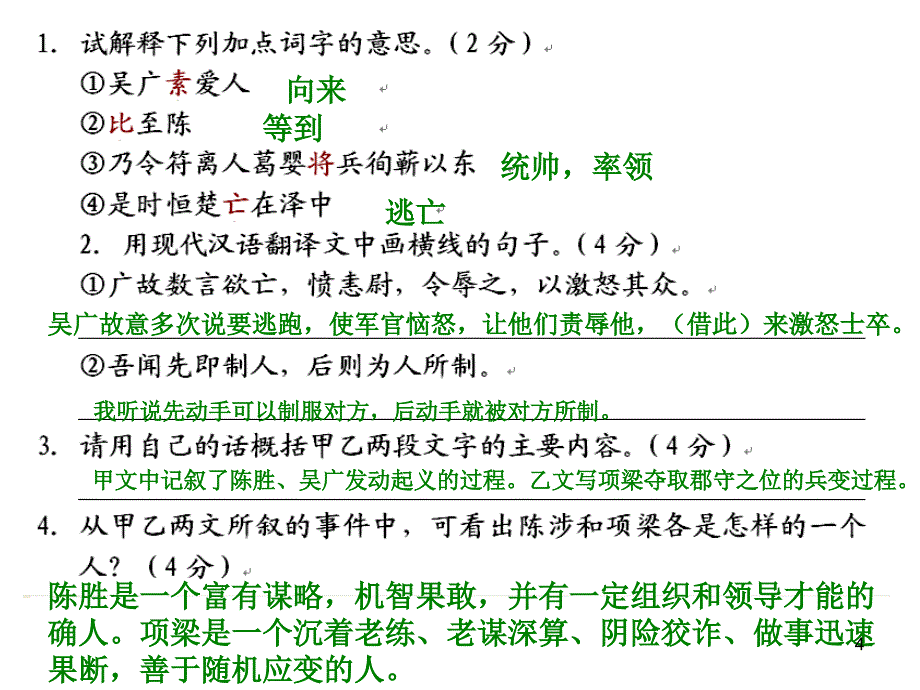 1. 试解释下列加点词字的意思。（2分）

①吴广素爱人 向来

②比至陈 等到

③乃令符离人葛婴将兵徇蕲以东 统帅，率领

④是时恒楚亡在泽中 逃亡

2. 用现代汉语翻译文中画横线的句子。（4分）

①广故数言欲亡，愤恚尉，令辱之，以激怒其众。

吴广故意多次说要逃跑，使军官恼怒，让他们责辱他，（借此）来激怒士卒。

②吾闻先即制人，后则为人所制。

我听说先动手可以制服对方，后动手就被对方所制。

3. 请用自己的话概括甲乙两段文字的主要内容。（4分）

甲文中记叙了陈胜、吴广发动起义的过程。乙文写项梁夺取郡守之位的兵变过程。

4. 从甲乙两文所叙的事件中，可看出陈涉和项梁各是怎样的一个人？（4分）

陈胜是一个富有谋略，机智果敢，并有一定组织和领导才能的确人。项梁是一个沉着老练、老谋深算、阴险狡诈、做事迅速果断，善于随机应变的人。

4